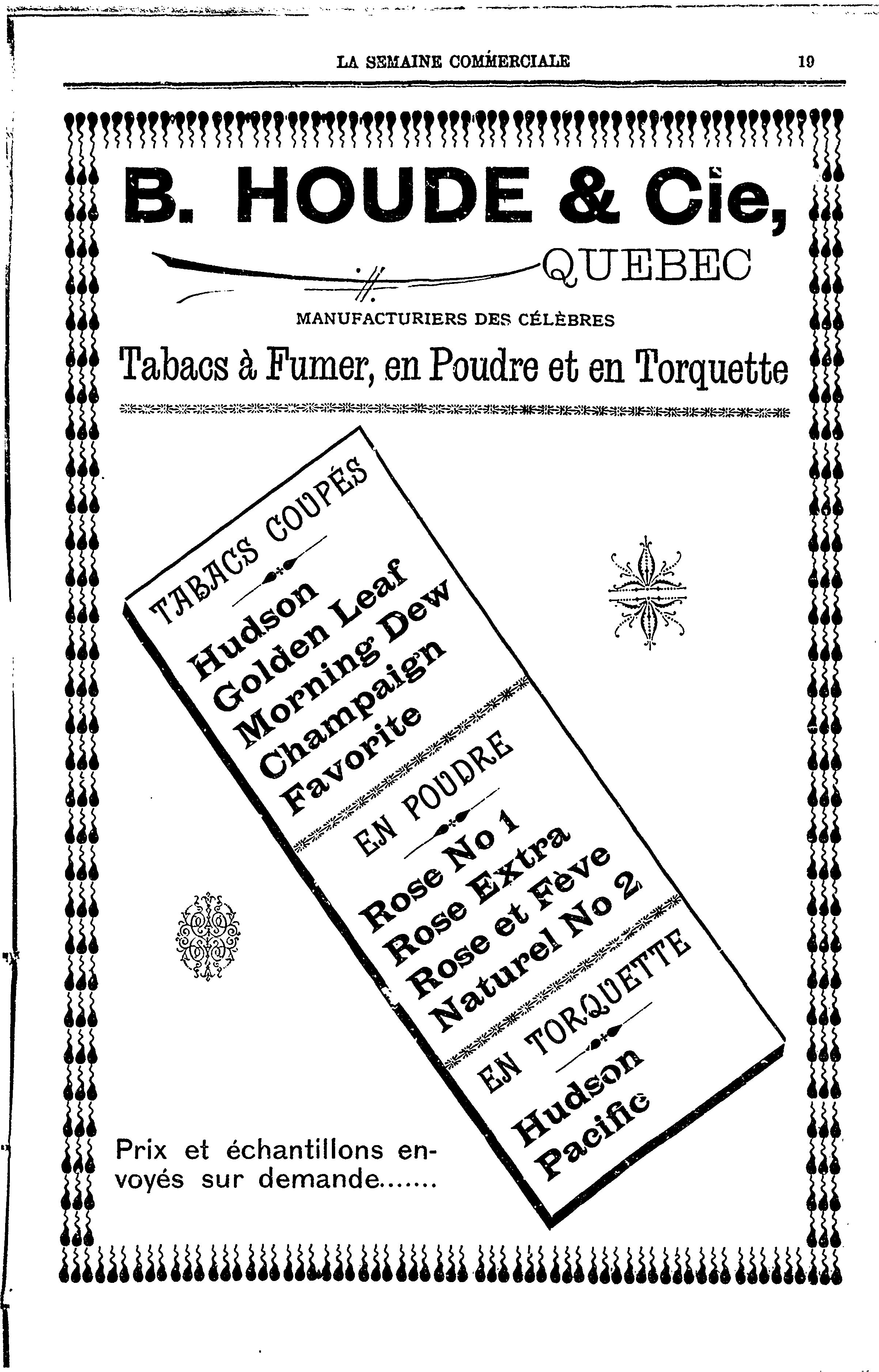 LA SEMAINE COMMERCIALE 19

B. HOUDE & Cie,

QUEBEC

MANUFACTURIERS DES CÉLÈBRES

Tabacs à Fumer, en Poudre et en Torquette

TABACS COUPÉS

Hudson
Golden Leaf
Morning Dew
Champaign
Favorite

EN POUDRE

Rose No 1
Rose Extra
Rose et Fève
Naturel No 2

EN TORQUETTE

Hudson
Pacific

Prix et échantillons envoyés sur demande.......